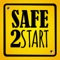 SAFE
2START